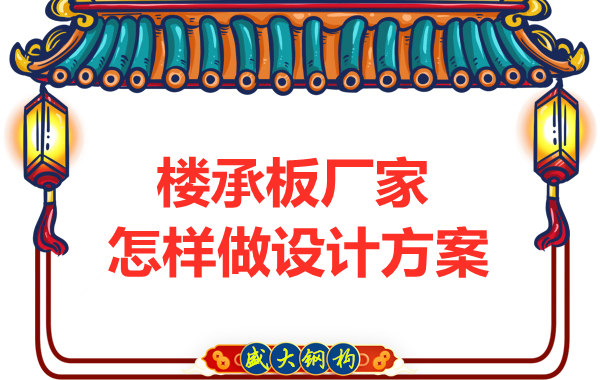 楼承板厂家
怎样做设计方案

盛大钢构